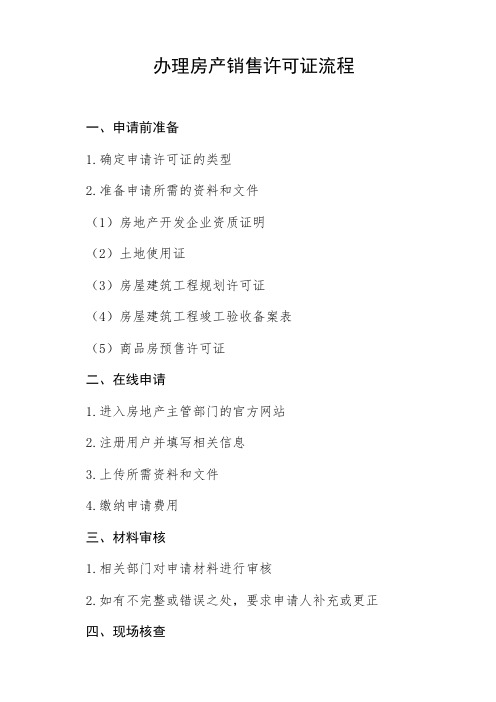 办理房产销售许可证流程

一、申请前准备

1. 确定申请许可证的类型

2. 准备申请所需的资料和文件

（1）房地产开发企业资质证明

（2）土地使用证

（3）房屋建筑工程规划许可证

（4）房屋建筑工程竣工验收备案表

（5）商品房预售许可证

二、在线申请

1. 进入房地产主管部门的官方网站

2. 注册用户并填写相关信息

3. 上传所需资料和文件

4. 缴纳申请费用

三、材料审核

1. 相关部门对申请材料进行审核

2. 如有不完整或错误之处，要求申请人补充或更正

四、现场核查